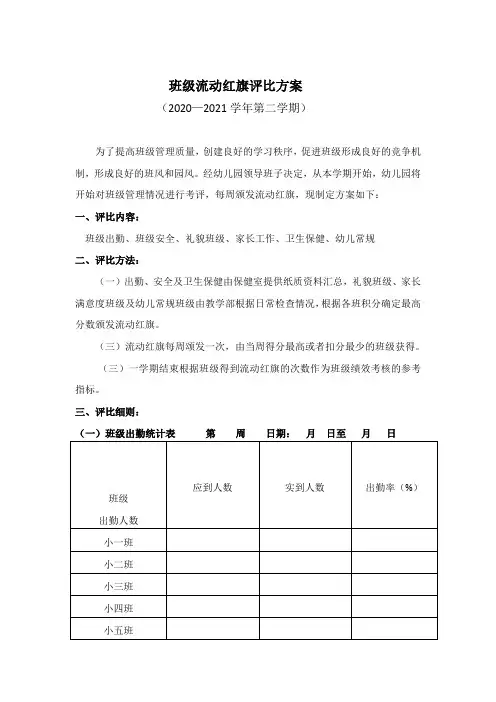 班级流动红旗评比方案

（2020—2021 学年第二学期）

为了提高班级管理质量，创建良好的学习秩序，促进班级形成良好的竞争机制，形成良好的班风和园风。经幼儿园领导班子决定，从本学期开始，幼儿园将开始对班级管理情况进行考评，每周颁发流动红旗，现制定方案如下：

一、评比内容：

班级出勤、班级安全、礼貌班级、家长工作、卫生保健、幼儿常规

二、评比方法：

（一）出勤、安全及卫生保健由保健室提供纸质资料汇总，礼貌班级、家长满意度班级及幼儿常规班级由教学部根据日常检查情况，根据各班积分确定最高分数颁发流动红旗。

（三）流动红旗每周颁发一次，由当周得分最高或者扣分最少的班级获得。

（三）一学期结束根据班级得到流动红旗的次数作为班级绩效考核的参考指标。

三、评比细则：

（一）班级出勤统计表　　第　　周　　日期：　月　日至　　月　　日

| 班级 出勤人数 | 应到人数 | 实到人数 | 出勤率（%） |
|---|---|---|---|
| 小一班 | | | |
| 小二班 | | | |
| 小三班 | | | |
| 小四班 | | | |
| 小五班 | | | |